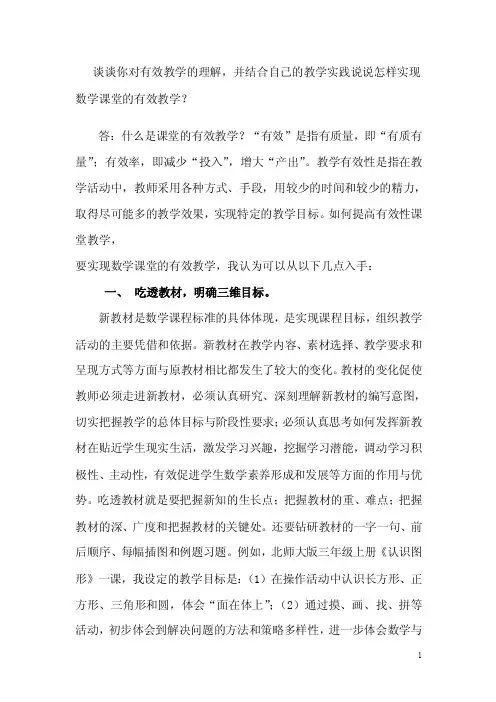 谈谈你对有效教学的理解，并结合自己的教学实践说说怎样实现数学课堂的有效教学？

答：什么是课堂的有效教学？“有效”是指有质量，即“有质有量”；有效率，即减少“投入”，增大“产出”。教学有效性是指在教学活动中，教师采用各种方式、手段，用较少的时间和较少的精力，取得尽可能多的教学效果，实现特定的教学目标。如何提高有效性课堂教学，

要实现数学课堂的有效教学，我认为可以从以下几点入手：

一、 吃透教材，明确三维目标。

新教材是数学课程标准的具体体现，是实现课程目标，组织教学活动的主要凭借和依据。新教材在教学内容、素材选择、教学要求和呈现方式等方面与原教材相比都发生了较大的变化。教材的变化促使教师必须走进新教材，必须认真研究、深刻理解新教材的编写意图，切实把握教学的总体目标与阶段性要求；必须认真思考如何发挥新教材在贴近学生现实生活，激发学习兴趣，挖掘学习潜能，调动学习积极性、主动性，有效促进学生数学素养形成和发展等方面的作用与优势。吃透教材就是要把握新知的生长点；把握教材的重、难点；把握教材的深、广度和把握教材的关键处。还要钻研教材的一字一句、前后顺序、每幅插图和例题习题。例如，北师大版三年级上册《认识图形》一课，我设定的教学目标是：（1）在操作活动中认识长方形、正方形、三角形和圆，体会“面在体上”；（2）通过摸、画、找、拼等活动，初步体会到解决问题的方法和策略多样性，进一步体会数学与

1